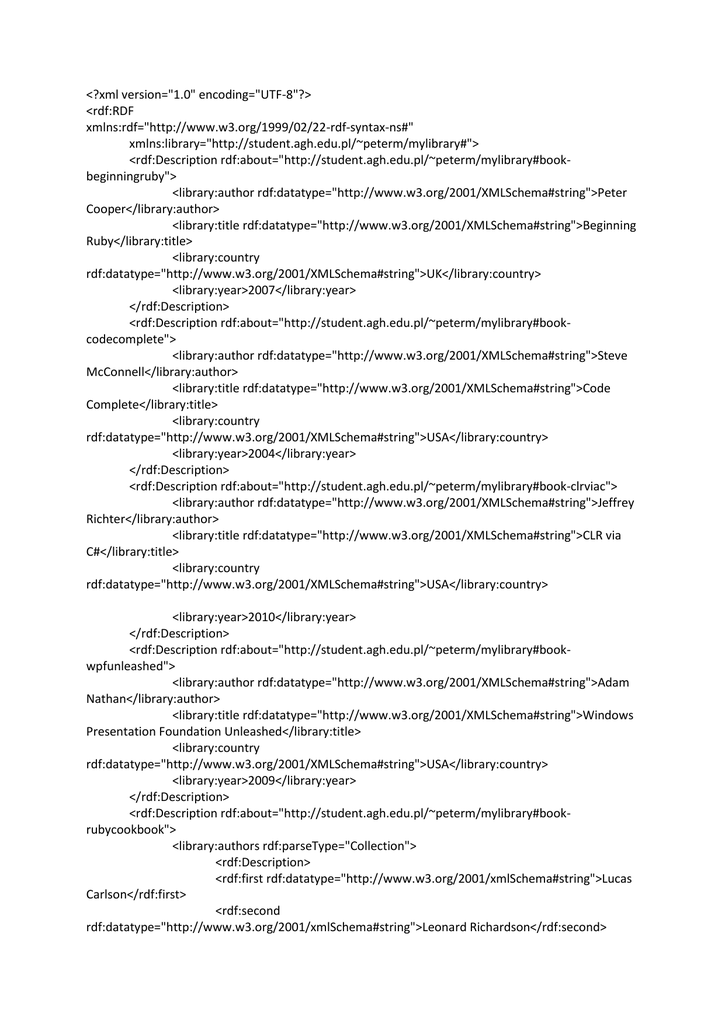 <?xml version="1.0" encoding="UTF-8"?>
<rdf:RDF
xmlns:rdf="http://www.w3.org/1999/02/22-rdf-syntax-ns#"
xmlns:library="http://student.agh.edu.pl/~peterm/mylibrary#">
<rdf:Description rdf:about="http://student.agh.edu.pl/~peterm/mylibrary#book-beginningruby">
<library:author rdf:datatype="http://www.w3.org/2001/XMLSchema#string">Peter Cooper</library:author>
<library:title rdf:datatype="http://www.w3.org/2001/XMLSchema#string">Beginning Ruby</library:title>
<library:country
rdf:datatype="http://www.w3.org/2001/XMLSchema#string">UK</library:country>
<library:year>2007</library:year>
</rdf:Description>
<rdf:Description rdf:about="http://student.agh.edu.pl/~peterm/mylibrary#book-codecomplete">
<library:author rdf:datatype="http://www.w3.org/2001/XMLSchema#string">Steve McConnell</library:author>
<library:title rdf:datatype="http://www.w3.org/2001/XMLSchema#string">Code Complete</library:title>
<library:country
rdf:datatype="http://www.w3.org/2001/XMLSchema#string">USA</library:country>
<library:year>2004</library:year>
</rdf:Description>
<rdf:Description rdf:about="http://student.agh.edu.pl/~peterm/mylibrary#book-clrviac">
<library:author rdf:datatype="http://www.w3.org/2001/XMLSchema#string">Jeffrey Richter</library:author>
<library:title rdf:datatype="http://www.w3.org/2001/XMLSchema#string">CLR via C#</library:title>
<library:country
rdf:datatype="http://www.w3.org/2001/XMLSchema#string">USA</library:country>

<library:year>2010</library:year>
</rdf:Description>
<rdf:Description rdf:about="http://student.agh.edu.pl/~peterm/mylibrary#book-wpfunleashed">
<library:author rdf:datatype="http://www.w3.org/2001/XMLSchema#string">Adam Nathan</library:author>
<library:title rdf:datatype="http://www.w3.org/2001/XMLSchema#string">Windows Presentation Foundation Unleashed</library:title>
<library:country
rdf:datatype="http://www.w3.org/2001/XMLSchema#string">USA</library:country>
<library:year>2009</library:year>
</rdf:Description>
<rdf:Description rdf:about="http://student.agh.edu.pl/~peterm/mylibrary#book-rubycookbook">
<library:authors rdf:parseType="Collection">
<rdf:Description>
<rdf:first rdf:datatype="http://www.w3.org/2001/xmlSchema#string">Lucas Carlson</rdf:first>
<rdf:second
rdf:datatype="http://www.w3.org/2001/xmlSchema#string">Leonard Richardson</rdf:second>